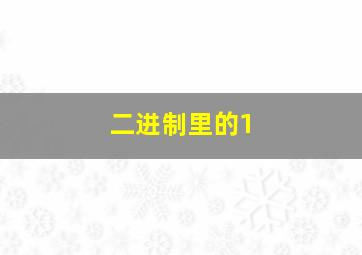 二进制里的1